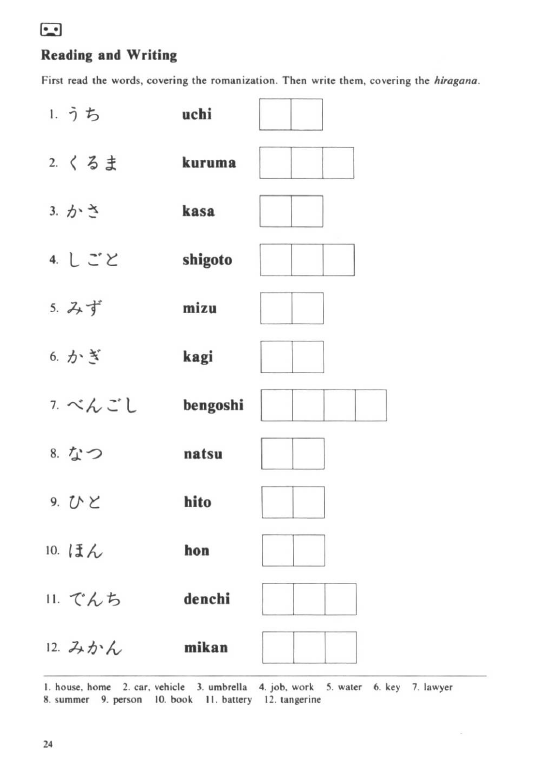 Reading and Writing

First read the words, covering the romanization. Then write them, covering the hiragana.

1. うち uchi

2. くるま kuruma

3. かさ kasa

4. しごと shigoto

5. みず mizu

6. かぎ kagi

7. べんごし bengoshi

8. なつ natsu

9. ひと hito

10. ほん hon

11. でんち denchi

12. みかん mikan

1. house, home 2. car, vehicle 3. umbrella 4. job, work 5. water 6. key 7. lawyer 8. summer 9. person 10. book 11. battery 12. tangerine

24